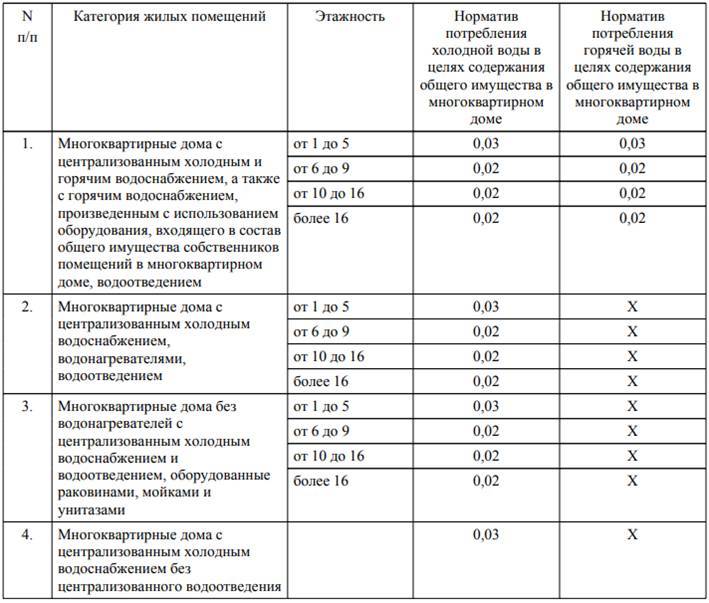 | N п/п | Категория жилых помещений | Этажность | Норматив потребления холодной воды в целях содержания общего имущества в многоквартирном доме | Норматив потребления горячей воды в целях содержания общего имущества в многоквартирном доме |
|---|---|---|---|---|
| 1. | Многоквартирные дома с централизованным холодным и горячим водоснабжением, а также с горячим водоснабжением, произведенным с использованием оборудования, входящего в состав общего имущества собственников помещений в многоквартирном доме, водоотведением | от 1 до 5 | 0,03 | 0,03 |
| | | от 6 до 9 | 0,02 | 0,02 |
| | | от 10 до 16 | 0,02 | 0,02 |
| | | более 16 | 0,02 | 0,02 |
| 2. | Многоквартирные дома с централизованным холодным водоснабжением, водонагревателями, водоотведением | от 1 до 5 | 0,03 | X |
| | | от 6 до 9 | 0,02 | X |
| | | от 10 до 16 | 0,02 | X |
| | | более 16 | 0,02 | X |
| 3. | Многоквартирные дома без водонагревателей с централизованным холодным водоснабжением и водоотведением, оборудованные раковинами, мойками и унитазами | от 1 до 5 | 0,03 | X |
| | | от 6 до 9 | 0,02 | X |
| | | от 10 до 16 | 0,02 | X |
| | | более 16 | 0,02 | X |
| 4. | Многоквартирные дома с централизованным холодным водоснабжением без централизованного водоотведения | | 0,03 | X |